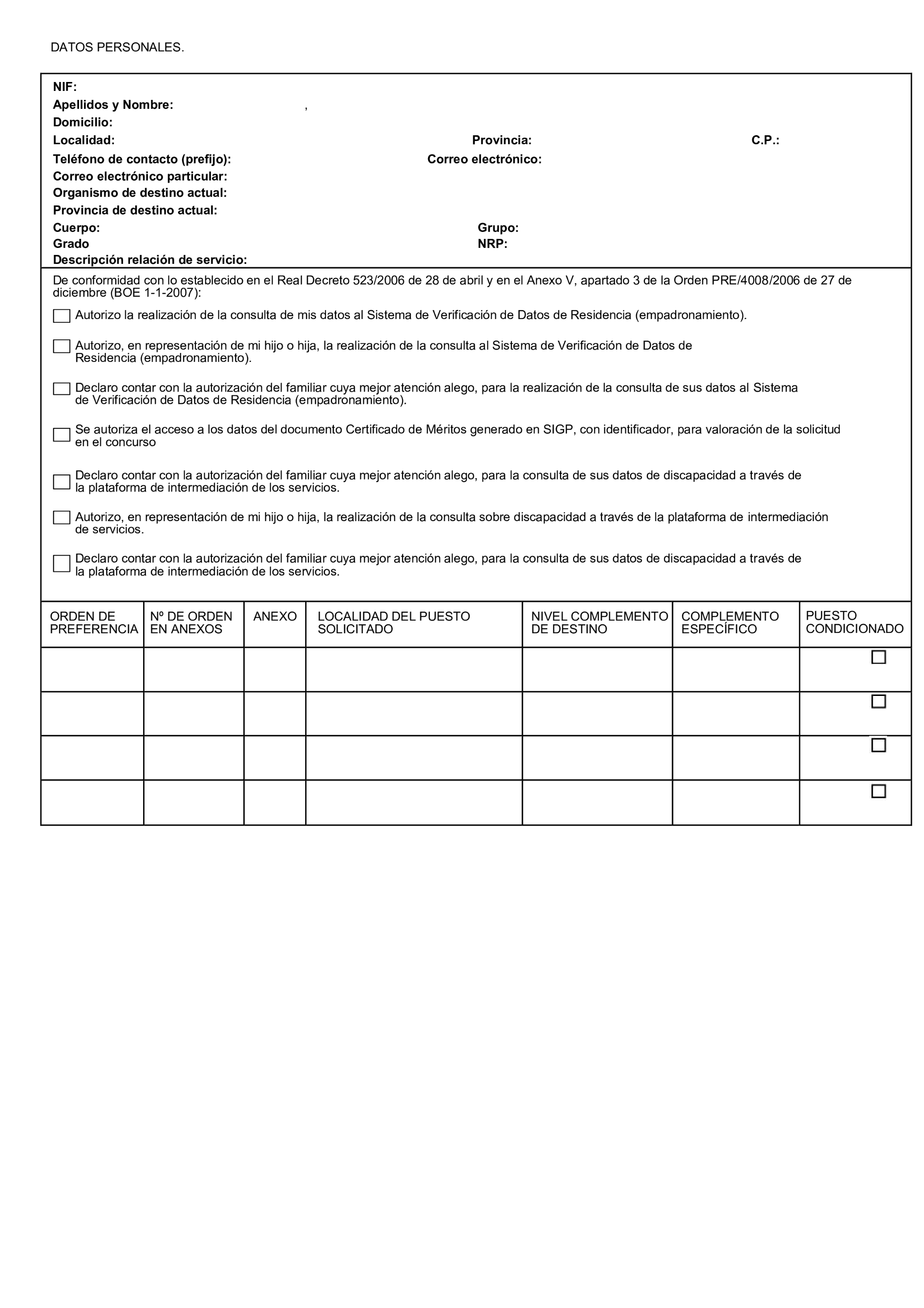 DATOS PERSONALES.

NIF:
Apellidos y Nombre: ,
Domicilio:
Localidad: Provincia: C.P.:
Teléfono de contacto (prefijo): Correo electrónico:
Correo electrónico particular:
Organismo de destino actual:
Provincia de destino actual:
Cuerpo: Grupo:
Grado NRP:
Descripción relación de servicio:

De conformidad con lo establecido en el Real Decreto 523/2006 de 28 de abril y en el Anexo V, apartado 3 de la Orden PRE/4008/2006 de 27 de diciembre (BOE 1-1-2007):

Autorizo la realización de la consulta de mis datos al Sistema de Verificación de Datos de Residencia (empadronamiento).

Autorizo, en representación de mi hijo o hija, la realización de la consulta al Sistema de Verificación de Datos de Residencia (empadronamiento).

Declaro contar con la autorización del familiar cuya mejor atención alego, para la realización de la consulta de sus datos al Sistema de Verificación de Datos de Residencia (empadronamiento).

Se autoriza el acceso a los datos del documento Certificado de Méritos generado en SIGP, con identificador, para valoración de la solicitud en el concurso

Declaro contar con la autorización del familiar cuya mejor atención alego, para la consulta de sus datos de discapacidad a través de la plataforma de intermediación de los servicios.

Autorizo, en representación de mi hijo o hija, la realización de la consulta sobre discapacidad a través de la plataforma de intermediación de servicios.

Declaro contar con la autorización del familiar cuya mejor atención alego, para la consulta de sus datos de discapacidad a través de la plataforma de intermediación de los servicios.

| ORDEN DE PREFERENCIA | Nº DE ORDEN EN ANEXOS | ANEXO | LOCALIDAD DEL PUESTO SOLICITADO | NIVEL COMPLEMENTO DE DESTINO | COMPLEMENTO ESPECÍFICO | PUESTO CONDICIONADO |
|---|---|---|---|---|---|---|
| | | | | | | |
| | | | | | | |
| | | | | | | |
| | | | | | | |